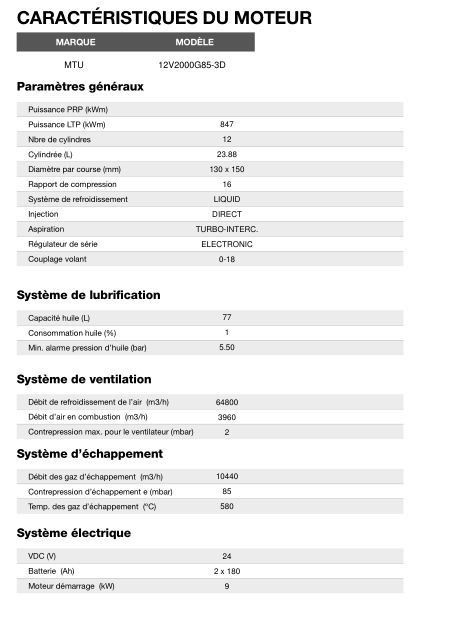 CARACTÉRISTIQUES DU MOTEUR

| MARQUE | MODÈLE |
|---|---|
| MTU | 12V2000G85-3D |

Paramètres généraux

| | |
|---|---|
| Puissance PRP (kWm) | |
| Puissance LTP (kWm) | 847 |
| Nbre de cylindres | 12 |
| Cylindrée (L) | 23.88 |
| Diamètre par course (mm) | 130 x 150 |
| Rapport de compression | 16 |
| Système de refroidissement | LIQUID |
| Injection | DIRECT |
| Aspiration | TURBO-INTERC. |
| Régulateur de série | ELECTRONIC |
| Couplage volant | 0-18 |

Système de lubrification

| | |
|---|---|
| Capacité huile (L) | 77 |
| Consommation huile (%) | 1 |
| Min. alarme pression d'huile (bar) | 5.50 |

Système de ventilation

| | |
|---|---|
| Débit de refroidissement de l'air (m3/h) | 64800 |
| Débit d'air en combustion (m3/h) | 3960 |
| Contrepression max. pour le ventilateur (mbar) | 2 |

Système d'échappement

| | |
|---|---|
| Débit des gaz d'échappement (m3/h) | 10440 |
| Contrepression d'échappement e (mbar) | 85 |
| Temp. des gaz d'échappement (°C) | 580 |

Système électrique

| | |
|---|---|
| VDC (V) | 24 |
| Batterie (Ah) | 2 x 180 |
| Moteur démarrage (kW) | 9 |